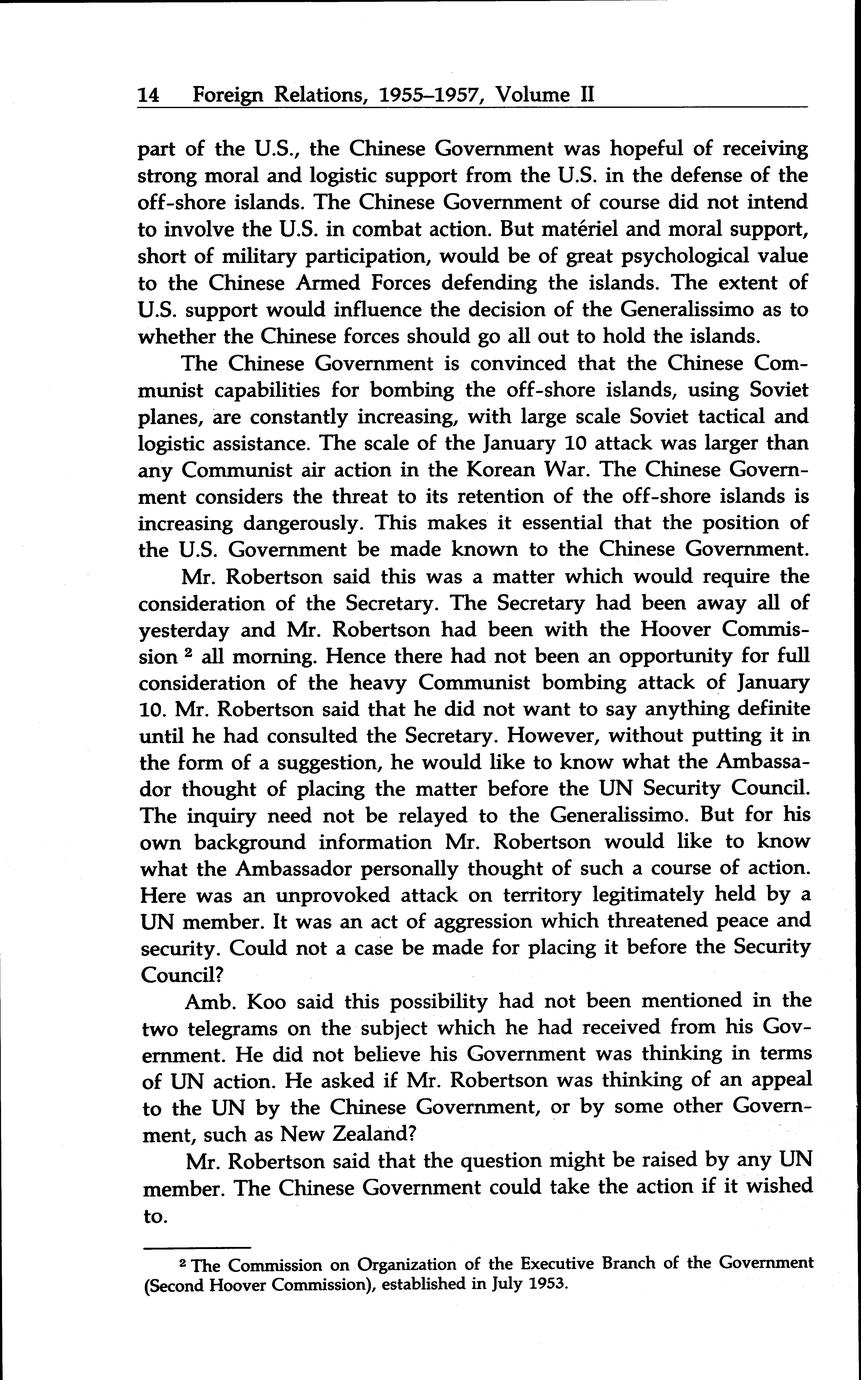 14 Foreign Relations, 1955–1957, Volume II

part of the U.S., the Chinese Government was hopeful of receiving strong moral and logistic support from the U.S. in the defense of the off-shore islands. The Chinese Government of course did not intend to involve the U.S. in combat action. But matériel and moral support, short of military participation, would be of great psychological value to the Chinese Armed Forces defending the islands. The extent of U.S. support would influence the decision of the Generalissimo as to whether the Chinese forces should go all out to hold the islands.

The Chinese Government is convinced that the Chinese Communist capabilities for bombing the off-shore islands, using Soviet planes, are constantly increasing, with large scale Soviet tactical and logistic assistance. The scale of the January 10 attack was larger than any Communist air action in the Korean War. The Chinese Government considers the threat to its retention of the off-shore islands is increasing dangerously. This makes it essential that the position of the U.S. Government be made known to the Chinese Government.

Mr. Robertson said this was a matter which would require the consideration of the Secretary. The Secretary had been away all of yesterday and Mr. Robertson had been with the Hoover Commission $^2$ all morning. Hence there had not been an opportunity for full consideration of the heavy Communist bombing attack of January 10. Mr. Robertson said that he did not want to say anything definite until he had consulted the Secretary. However, without putting it in the form of a suggestion, he would like to know what the Ambassador thought of placing the matter before the UN Security Council. The inquiry need not be relayed to the Generalissimo. But for his own background information Mr. Robertson would like to know what the Ambassador personally thought of such a course of action. Here was an unprovoked attack on territory legitimately held by a UN member. It was an act of aggression which threatened peace and security. Could not a case be made for placing it before the Security Council?

Amb. Koo said this possibility had not been mentioned in the two telegrams on the subject which he had received from his Government. He did not believe his Government was thinking in terms of UN action. He asked if Mr. Robertson was thinking of an appeal to the UN by the Chinese Government, or by some other Government, such as New Zealand?

Mr. Robertson said that the question might be raised by any UN member. The Chinese Government could take the action if it wished to.

$^2$ The Commission on Organization of the Executive Branch of the Government (Second Hoover Commission), established in July 1953.